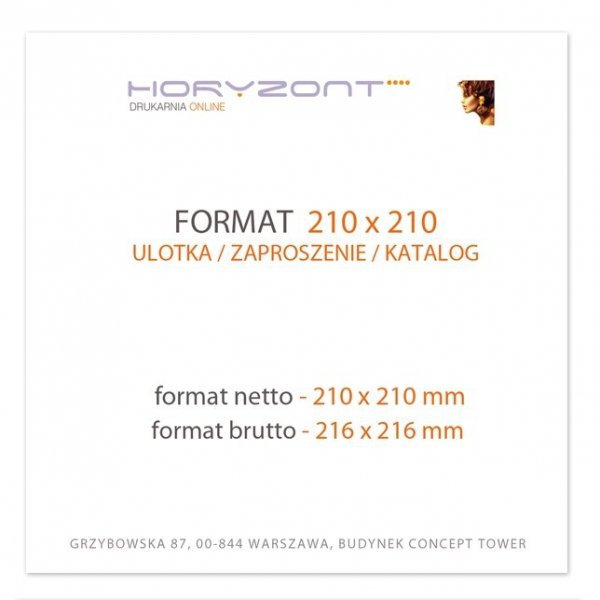 HORYZONT
DRUKARNIA ONLINE

FORMAT 210 x 210
ULOTKA / ZAPROSZENIE / KATALOG

format netto - 210 x 210 mm
format brutto - 216 x 216 mm

GRZYBOWSKA 87, 00-844 WARSZAWA, BUDYNEK CONCEPT TOWER